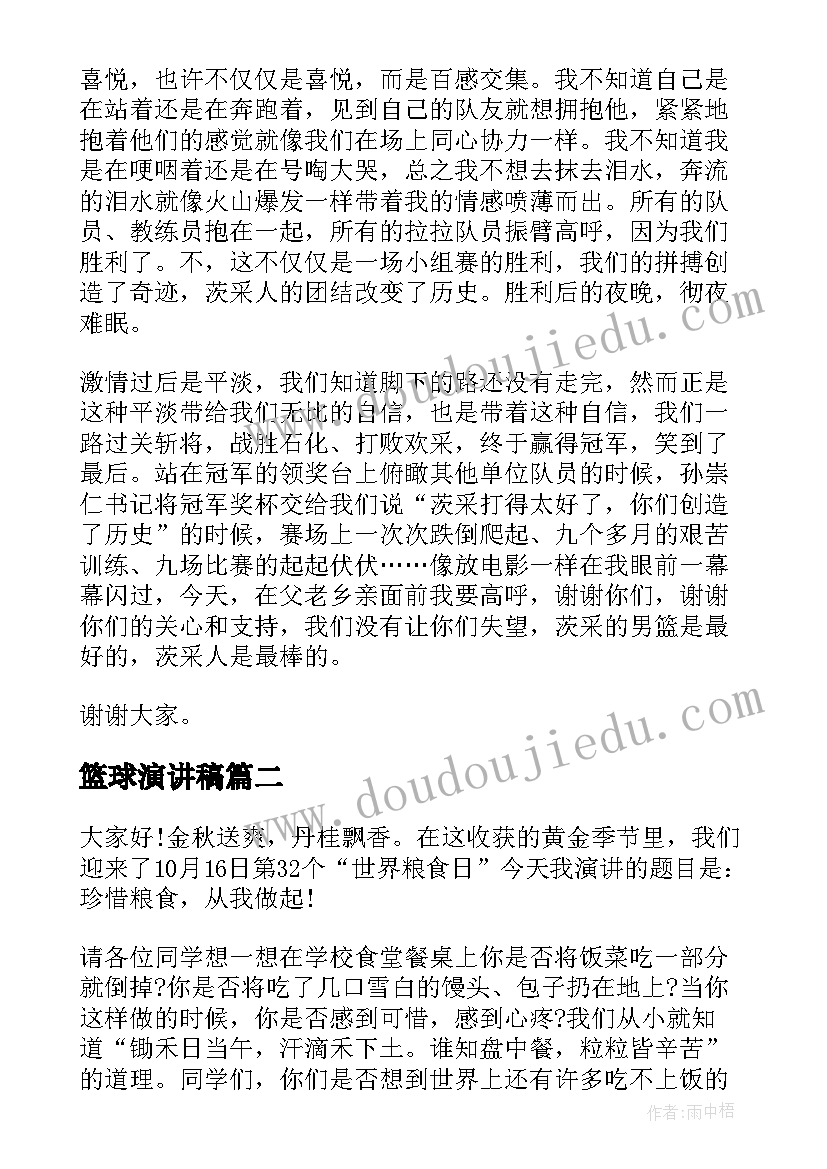 喜悦，也许不仅仅是喜悦，而是百感交集。我不知道自己是在站着还是在奔跑着，见到自己的队友就想拥抱他，紧紧地抱着他们的感觉就像我们在场上同心协力一样。我不知道我是在哽咽着还是在号啕大哭，总之我不想去抹去泪水，奔流的泪水就像火山爆发一样带着我的情感喷薄而出。所有的队员、教练员抱在一起，所有的拉拉队员振臂高呼，因为我们胜利了。不，这不仅仅是一场小组赛的胜利，我们的拼搏创造了奇迹，茨采人的团结改变了历史。胜利后的夜晚，彻夜难眠。

激情过后是平淡，我们知道脚下的路还没有走完，然而正是这种平淡带给我们无比的自信，也是带着这种自信，我们一路过关斩将，战胜石化、打败欢采，终于赢得冠军，笑到了最后。站在冠军的领奖台上俯瞰其他单位队员的时候，孙崇仁书记将冠军奖杯交给我们说“茨采打得太好了，你们创造了历史”的时候，赛场上一次次跌倒爬起、九个多月的艰苦训练、九场比赛的起起伏伏……像放电影一样在我眼前一幕幕闪过，今天，在父老乡亲面前我要高呼，谢谢你们，谢谢你们的关心和支持，我们没有让你们失望，茨采的男篮是最好的，茨采人是最棒的。

谢谢大家。

篮球演讲稿篇二

大家好!金秋送爽，丹桂飘香。在这收获的黄金季节里，我们迎来了10月16日第32个“世界粮食日”今天我演讲的题目是：珍惜粮食，从我做起!

请各位同学想一想在学校食堂餐桌上你是否将饭菜吃一部分就倒掉?你是否将吃了几口雪白的馒头、包子扔在地上?当你这样做的时候，你是否感到可惜，感到心疼?我们从小就知道“锄禾日当午，汗滴禾下土。谁知盘中餐，粒粒皆辛苦”的道理。同学们，你们是否想到世界上还有许多吃不上饭的

www.doudoujiedu.com
www.doudoujiedu.com
作者:雨中梧